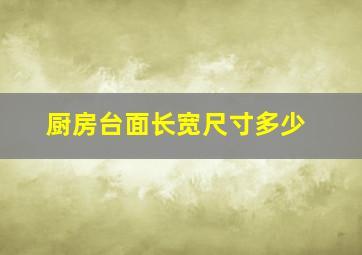 厨房台面长宽尺寸多少